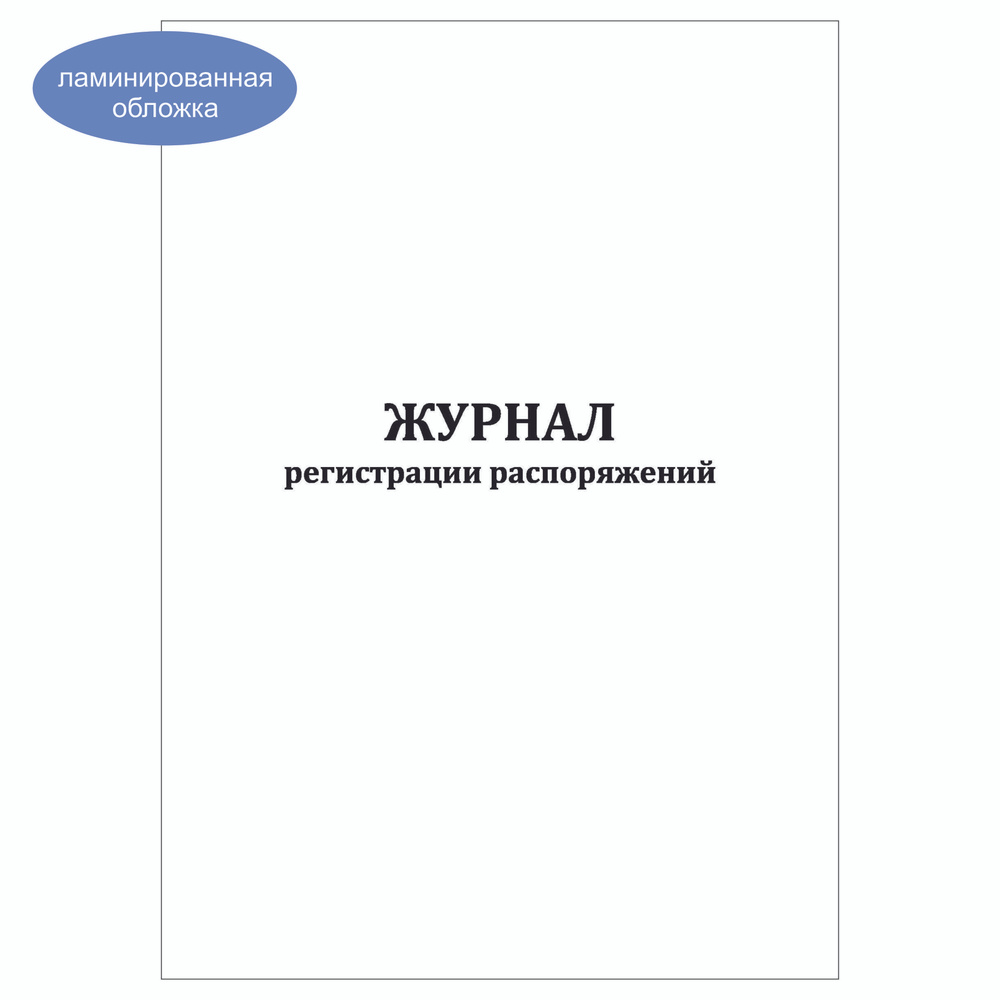 ламинированная обложка

ЖУРНАЛ
регистрации распоряжений